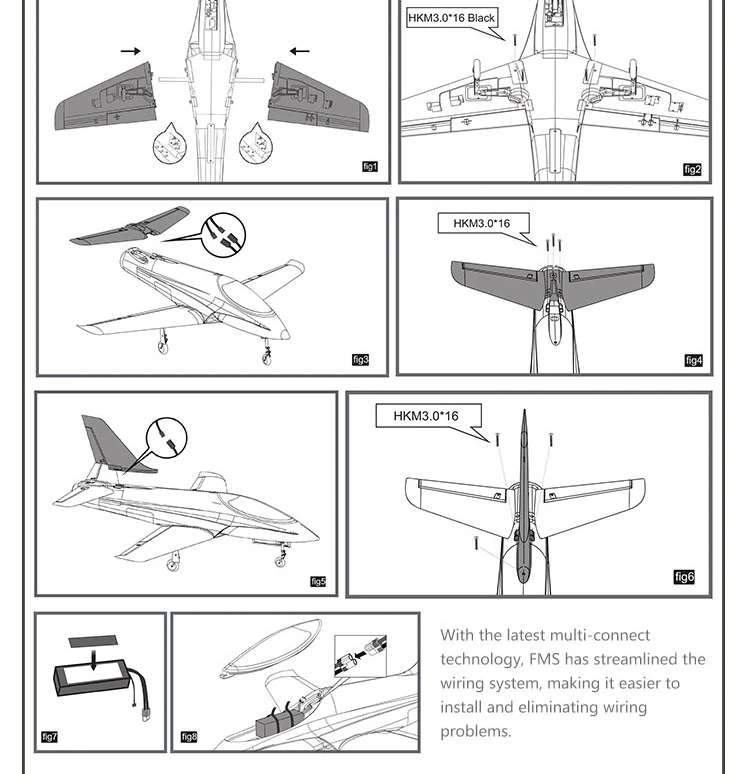 fig1

HKM3.0*16 Black

fig2

fig3

HKM3.0*16

fig4

fig5

HKM3.0*16

fig6

fig7

fig8

With the latest multi-connect technology, FMS has streamlined the wiring system, making it easier to install and eliminating wiring problems.